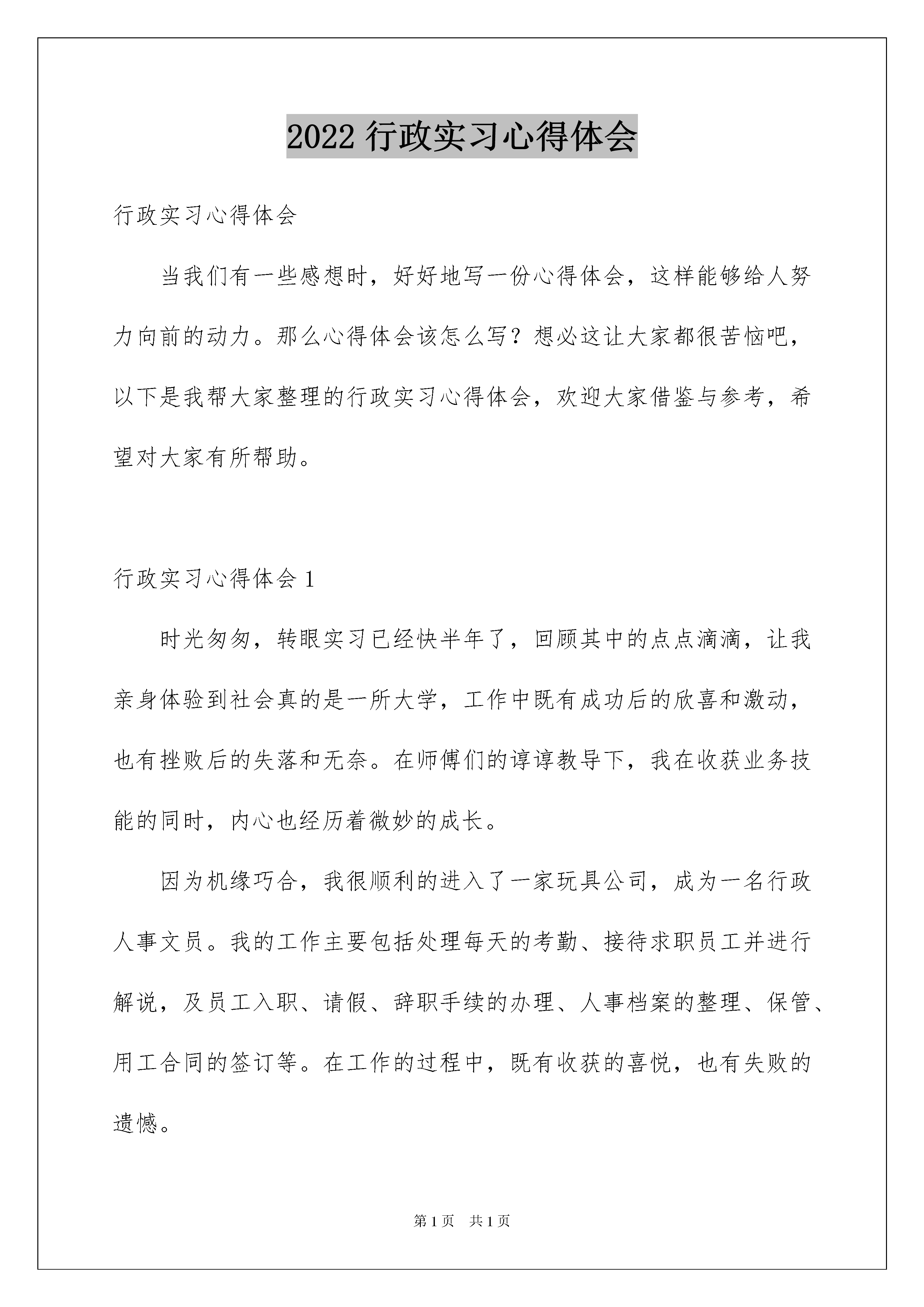 2022 行政实习心得体会

行政实习心得体会

当我们有一些感想时，好好地写一份心得体会，这样能够给人努力向前的动力。那么心得体会该怎么写？想必这让大家都很苦恼吧，以下是我帮大家整理的行政实习心得体会，欢迎大家借鉴与参考，希望对大家有所帮助。

行政实习心得体会 1

时光匆匆，转眼实习已经快半年了，回顾其中的点点滴滴，让我亲身体验到社会真的是一所大学，工作中既有成功后的欣喜和激动，也有挫败后的失落和无奈。在师傅们的谆谆教导下，我在收获业务技能的同时，内心也经历着微妙的成长。

因为机缘巧合，我很顺利的进入了一家玩具公司，成为一名行政人事文员。我的工作主要包括处理每天的考勤、接待求职员工并进行解说，及员工入职、请假、辞职手续的办理、人事档案的整理、保管、用工合同的签订等。在工作的过程中，既有收获的喜悦，也有失败的遗憾。

第 1 页 共 1 页